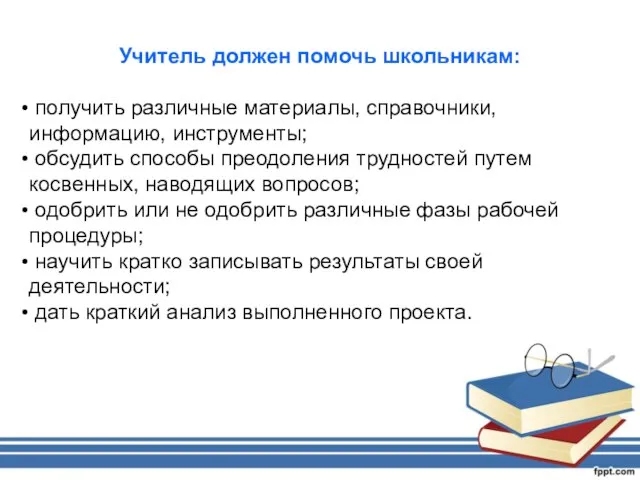 Учитель должен помочь школьникам:

• получить различные материалы, справочники, информацию, инструменты;
• обсудить способы преодоления трудностей путем косвенных, наводящих вопросов;
• одобрить или не одобрить различные фазы рабочей процедуры;
• научить кратко записывать результаты своей деятельности;
• дать краткий анализ выполненного проекта.

fppt.com